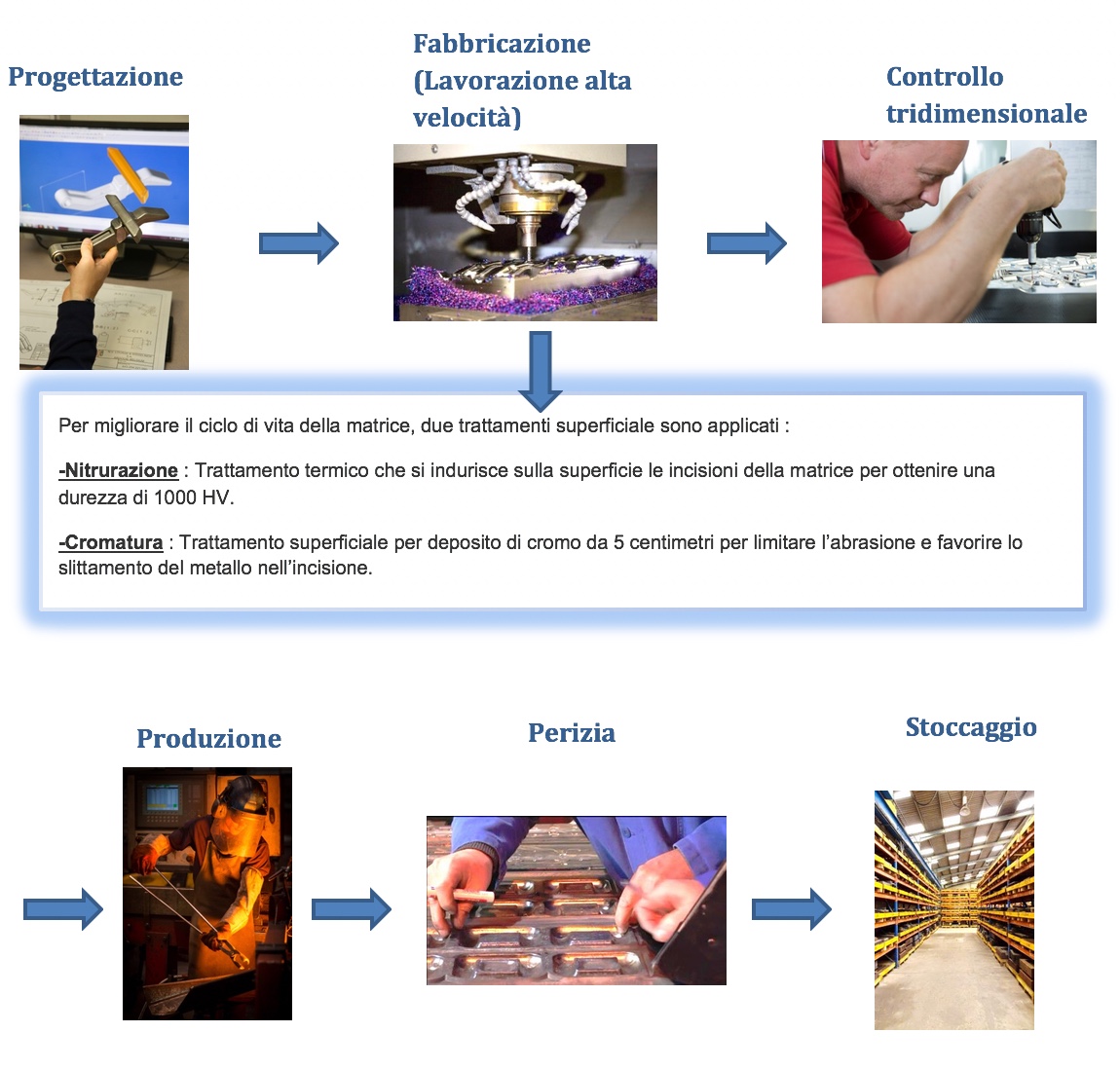 Progettazione

Fabbricazione (Lavorazione alta velocità)

Controllo tridimensionale

Per migliorare il ciclo di vita della matrice, due trattamenti superficiale sono applicati :

-Nitrurazione : Trattamento termico che si indurisce sulla superficie le incisioni della matrice per ottenire una durezza di 1000 HV.

-Cromatura : Trattamento superficiale per deposito di cromo da 5 centimetri per limitare l'abrasione e favorire lo slittamento del metallo nell'incisione.

Produzione

Perizia

Stoccaggio